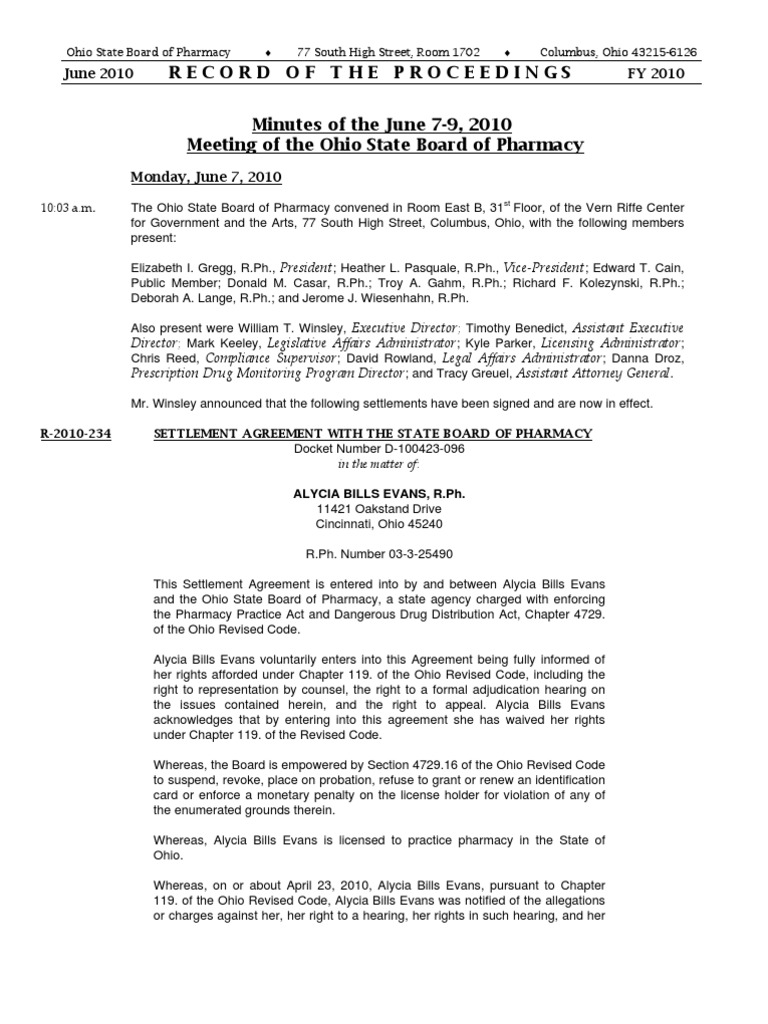 Ohio State Board of Pharmacy ♦ 77 South High Street, Room 1702 ♦ Columbus, Ohio 43215-6126

June 2010 RECORD OF THE PROCEEDINGS FY 2010

Minutes of the June 7-9, 2010
Meeting of the Ohio State Board of Pharmacy

Monday, June 7, 2010

10:03 a.m. The Ohio State Board of Pharmacy convened in Room East B, 31$^{st}$ Floor, of the Vern Riffe Center for Government and the Arts, 77 South High Street, Columbus, Ohio, with the following members present:

Elizabeth I. Gregg, R.Ph., President; Heather L. Pasquale, R.Ph., Vice-President; Edward T. Cain, Public Member; Donald M. Casar, R.Ph.; Troy A. Gahm, R.Ph.; Richard F. Kolezynski, R.Ph.; Deborah A. Lange, R.Ph.; and Jerome J. Wiesenhahn, R.Ph.

Also present were William T. Winsley, Executive Director; Timothy Benedict, Assistant Executive Director; Mark Keeley, Legislative Affairs Administrator; Kyle Parker, Licensing Administrator; Chris Reed, Compliance Supervisor; David Rowland, Legal Affairs Administrator; Danna Droz, Prescription Drug Monitoring Program Director; and Tracy Greuel, Assistant Attorney General.

Mr. Winsley announced that the following settlements have been signed and are now in effect.

R-2010-234 SETTLEMENT AGREEMENT WITH THE STATE BOARD OF PHARMACY
Docket Number D-100423-096
in the matter of:

ALYCIA BILLS EVANS, R.Ph.
11421 Oakstand Drive
Cincinnati, Ohio 45240

R.Ph. Number 03-3-25490

This Settlement Agreement is entered into by and between Alycia Bills Evans and the Ohio State Board of Pharmacy, a state agency charged with enforcing the Pharmacy Practice Act and Dangerous Drug Distribution Act, Chapter 4729. of the Ohio Revised Code.

Alycia Bills Evans voluntarily enters into this Agreement being fully informed of her rights afforded under Chapter 119. of the Ohio Revised Code, including the right to representation by counsel, the right to a formal adjudication hearing on the issues contained herein, and the right to appeal. Alycia Bills Evans acknowledges that by entering into this agreement she has waived her rights under Chapter 119. of the Revised Code.

Whereas, the Board is empowered by Section 4729.16 of the Ohio Revised Code to suspend, revoke, place on probation, refuse to grant or renew an identification card or enforce a monetary penalty on the license holder for violation of any of the enumerated grounds therein.

Whereas, Alycia Bills Evans is licensed to practice pharmacy in the State of Ohio.

Whereas, on or about April 23, 2010, Alycia Bills Evans, pursuant to Chapter 119. of the Ohio Revised Code, Alycia Bills Evans was notified of the allegations or charges against her, her right to a hearing, her rights in such hearing, and her